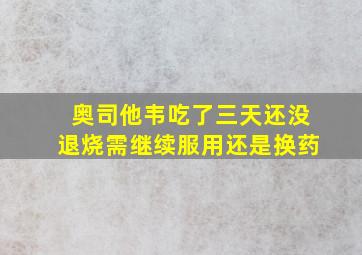 奥司他韦吃了三天还没退烧需继续服用还是换药